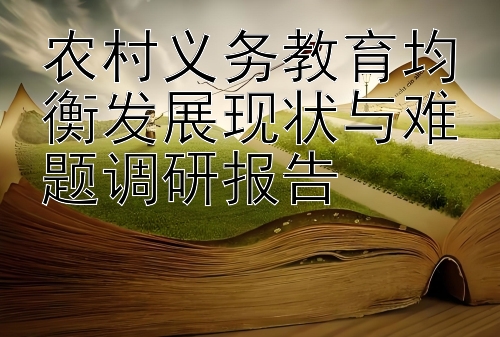 农村义务教育均衡发展现状与难题调研报告